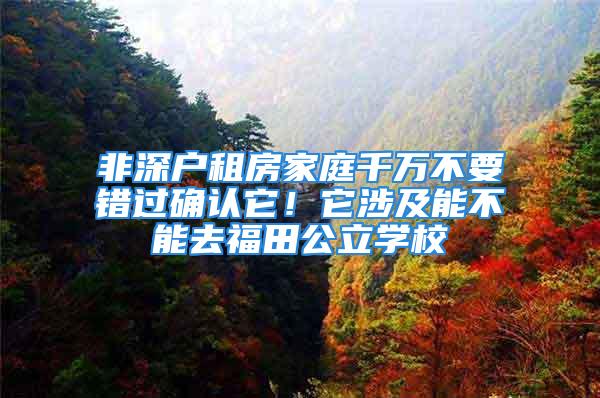 非深户租房家庭千万不要错过确认它！它涉及能不能去福田公立学校